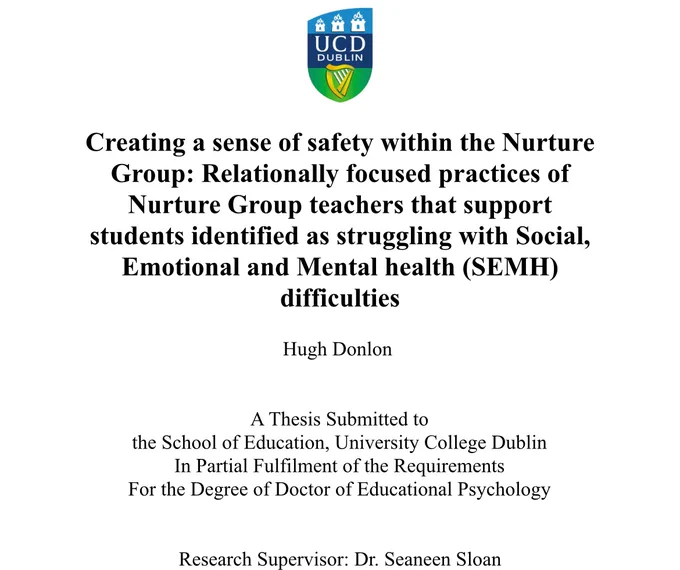 UCD
DUBLIN

Creating a sense of safety within the Nurture Group: Relationally focused practices of Nurture Group teachers that support students identified as struggling with Social, Emotional and Mental health (SEMH) difficulties

Hugh Donlon

A Thesis Submitted to
the School of Education, University College Dublin
In Partial Fulfilment of the Requirements
For the Degree of Doctor of Educational Psychology

Research Supervisor: Dr. Seaneen Sloan